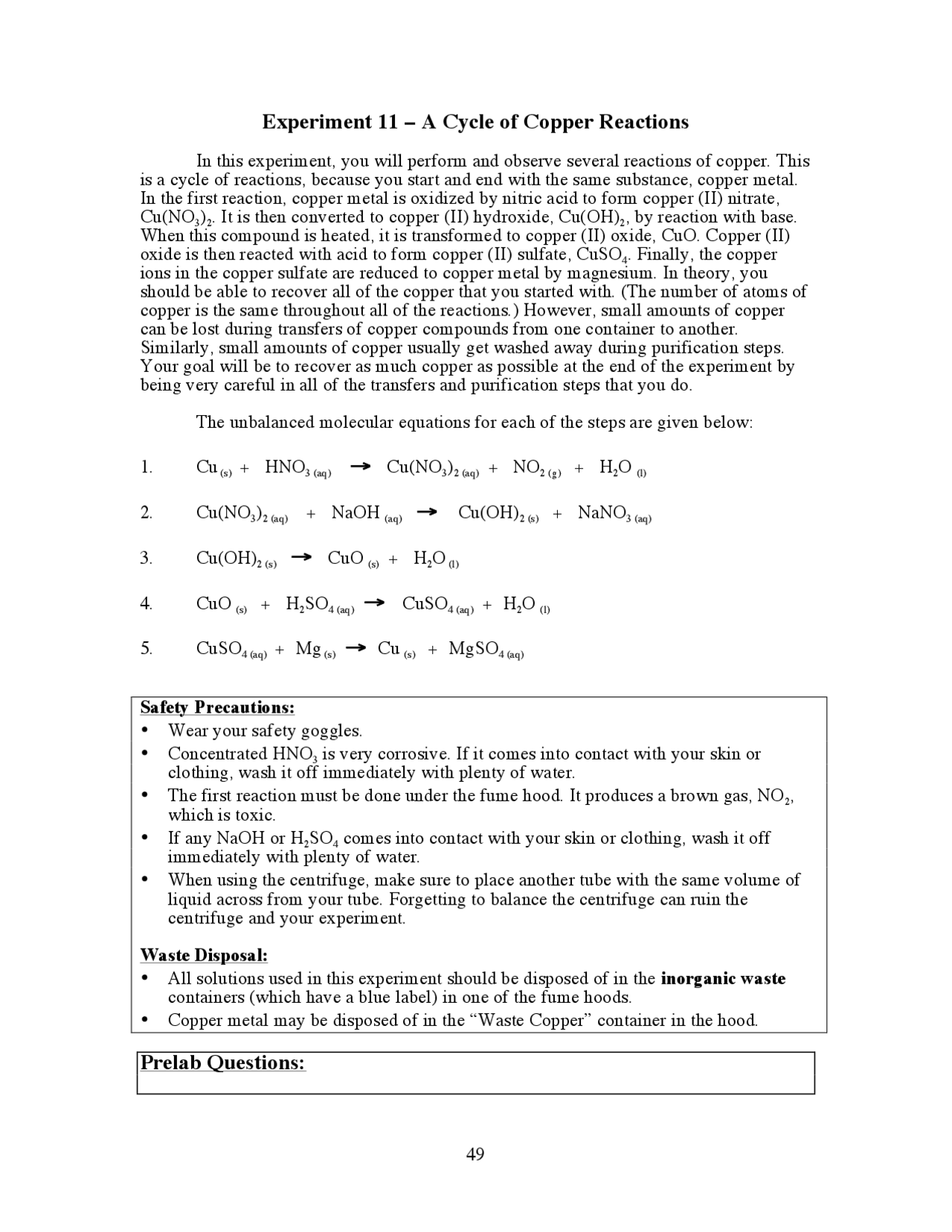 Experiment 11 – A Cycle of Copper Reactions

In this experiment, you will perform and observe several reactions of copper. This is a cycle of reactions, because you start and end with the same substance, copper metal. In the first reaction, copper metal is oxidized by nitric acid to form copper (II) nitrate, $Cu(NO_3)_2$. It is then converted to copper (II) hydroxide, $Cu(OH)_2$, by reaction with base. When this compound is heated, it is transformed to copper (II) oxide, CuO. Copper (II) oxide is then reacted with acid to form copper (II) sulfate, $CuSO_4$. Finally, the copper ions in the copper sulfate are reduced to copper metal by magnesium. In theory, you should be able to recover all of the copper that you started with. (The number of atoms of copper is the same throughout all of the reactions.) However, small amounts of copper can be lost during transfers of copper compounds from one container to another. Similarly, small amounts of copper usually get washed away during purification steps. Your goal will be to recover as much copper as possible at the end of the experiment by being very careful in all of the transfers and purification steps that you do.

The unbalanced molecular equations for each of the steps are given below:

1. $Cu_{(s)} + HNO_{3\,(aq)} \rightarrow Cu(NO_3)_{2\,(aq)} + NO_{2\,(g)} + H_2O_{(l)}$

2. $Cu(NO_3)_{2\,(aq)} + NaOH_{(aq)} \rightarrow Cu(OH)_{2\,(s)} + NaNO_{3\,(aq)}$

3. $Cu(OH)_{2\,(s)} \rightarrow CuO_{(s)} + H_2O_{(l)}$

4. $CuO_{(s)} + H_2SO_{4\,(aq)} \rightarrow CuSO_{4\,(aq)} + H_2O_{(l)}$

5. $CuSO_{4\,(aq)} + Mg_{(s)} \rightarrow Cu_{(s)} + MgSO_{4\,(aq)}$

Safety Precautions:
• Wear your safety goggles.
• Concentrated $HNO_3$ is very corrosive. If it comes into contact with your skin or clothing, wash it off immediately with plenty of water.
• The first reaction must be done under the fume hood. It produces a brown gas, $NO_2$, which is toxic.
• If any NaOH or $H_2SO_4$ comes into contact with your skin or clothing, wash it off immediately with plenty of water.
• When using the centrifuge, make sure to place another tube with the same volume of liquid across from your tube. Forgetting to balance the centrifuge can ruin the centrifuge and your experiment.

Waste Disposal:
• All solutions used in this experiment should be disposed of in the inorganic waste containers (which have a blue label) in one of the fume hoods.
• Copper metal may be disposed of in the “Waste Copper” container in the hood.

Prelab Questions:

49